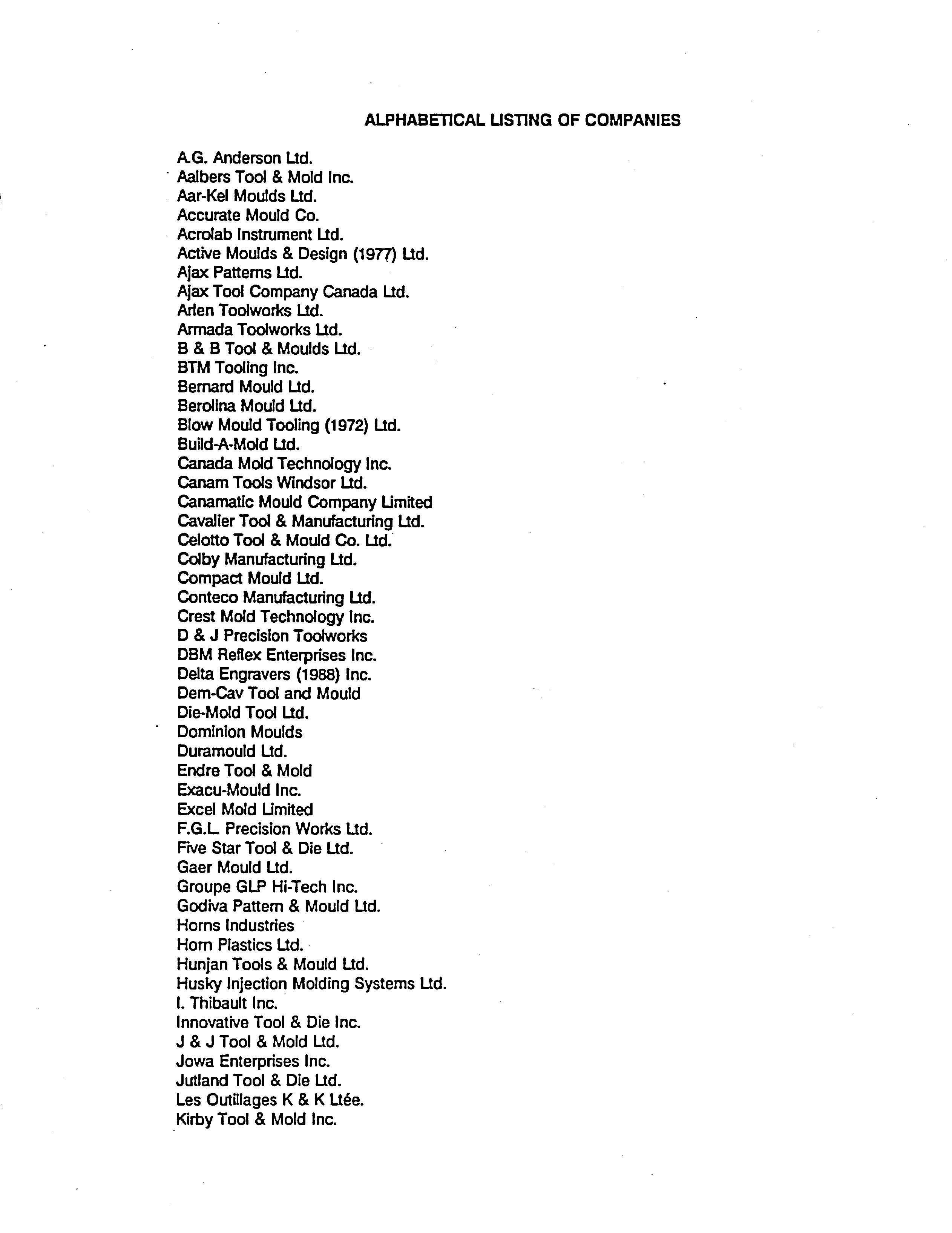 ALPHABETICAL LISTING OF COMPANIES

A.G. Anderson Ltd.
Aalbers Tool & Mold Inc.
Aar-Kel Moulds Ltd.
Accurate Mould Co.
Acrolab Instrument Ltd.
Active Moulds & Design (1977) Ltd.
Ajax Patterns Ltd.
Ajax Tool Company Canada Ltd.
Arlen Toolworks Ltd.
Armada Toolworks Ltd.
B & B Tool & Moulds Ltd.
BTM Tooling Inc.
Bernard Mould Ltd.
Berolina Mould Ltd.
Blow Mould Tooling (1972) Ltd.
Build-A-Mold Ltd.
Canada Mold Technology Inc.
Canam Tools Windsor Ltd.
Canamatic Mould Company Limited
Cavalier Tool & Manufacturing Ltd.
Celotto Tool & Mould Co. Ltd.
Colby Manufacturing Ltd.
Compact Mould Ltd.
Conteco Manufacturing Ltd.
Crest Mold Technology Inc.
D & J Precision Toolworks
DBM Reflex Enterprises Inc.
Delta Engravers (1988) Inc.
Dem-Cav Tool and Mould
Die-Mold Tool Ltd.
Dominion Moulds
Duramould Ltd.
Endre Tool & Mold
Exacu-Mould Inc.
Excel Mold Limited
F.G.L. Precision Works Ltd.
Five Star Tool & Die Ltd.
Gaer Mould Ltd.
Groupe GLP Hi-Tech Inc.
Godiva Pattern & Mould Ltd.
Horns Industries
Horn Plastics Ltd.
Hunjan Tools & Mould Ltd.
Husky Injection Molding Systems Ltd.
I. Thibault Inc.
Innovative Tool & Die Inc.
J & J Tool & Mold Ltd.
Jowa Enterprises Inc.
Jutland Tool & Die Ltd.
Les Outillages K & K Ltée.
Kirby Tool & Mold Inc.